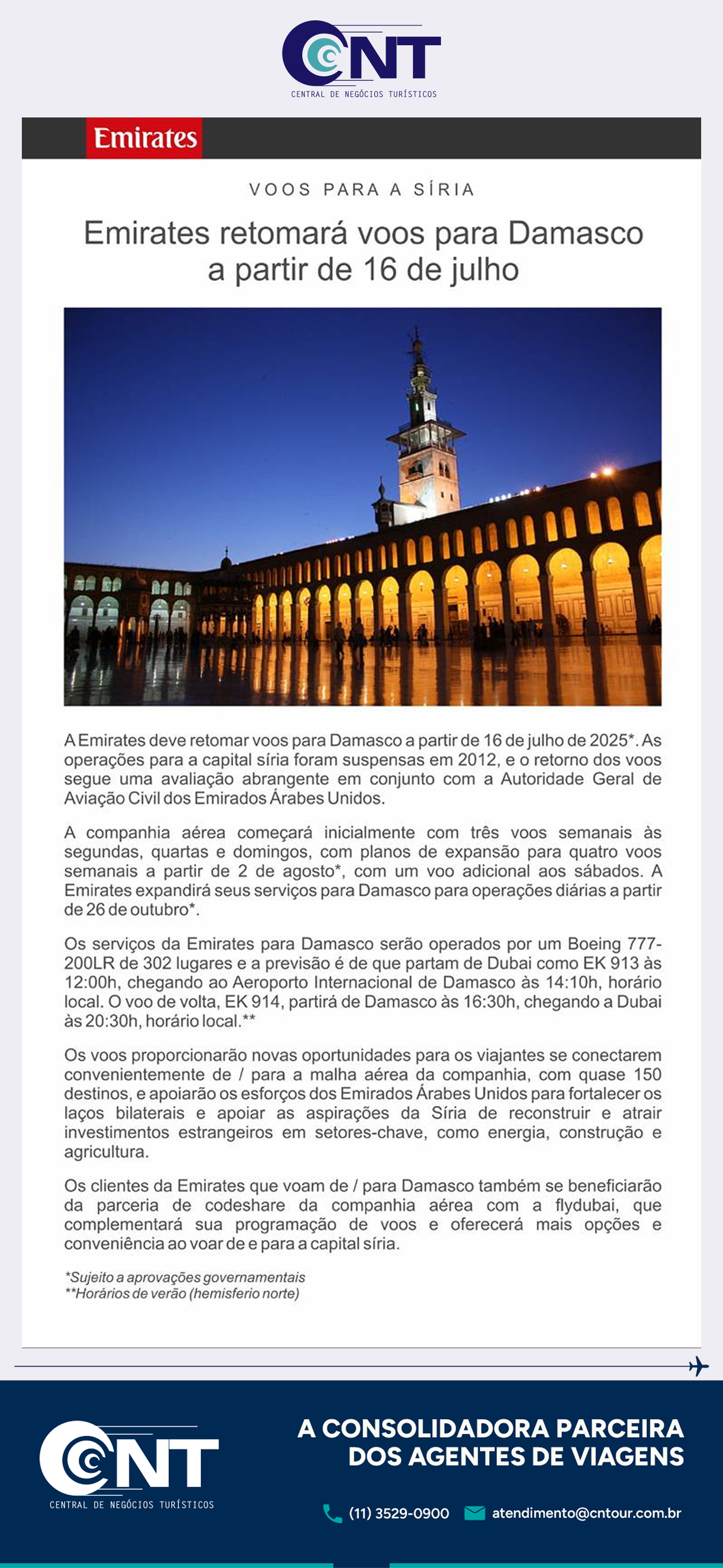 CNT
CENTRAL DE NEGÓCIOS TURÍSTICOS

Emirates

VOOS PARA A SÍRIA

Emirates retomará voos para Damasco a partir de 16 de julho

A Emirates deve retomar voos para Damasco a partir de 16 de julho de 2025*. As operações para a capital síria foram suspensas em 2012, e o retorno dos voos segue uma avaliação abrangente em conjunto com a Autoridade Geral de Aviação Civil dos Emirados Árabes Unidos.

A companhia aérea começará inicialmente com três voos semanais às segundas, quartas e domingos, com planos de expansão para quatro voos semanais a partir de 2 de agosto*, com um voo adicional aos sábados. A Emirates expandirá seus serviços para Damasco para operações diárias a partir de 26 de outubro*.

Os serviços da Emirates para Damasco serão operados por um Boeing 777-200LR de 302 lugares e a previsão é de que partam de Dubai como EK 913 às 12:00h, chegando ao Aeroporto Internacional de Damasco às 14:10h, horário local. O voo de volta, EK 914, partirá de Damasco às 16:30h, chegando a Dubai às 20:30h, horário local.**

Os voos proporcionarão novas oportunidades para os viajantes se conectarem convenientemente de / para a malha aérea da companhia, com quase 150 destinos, e apoiarão os esforços dos Emirados Árabes Unidos para fortalecer os laços bilaterais e apoiar as aspirações da Síria de reconstruir e atrair investimentos estrangeiros em setores-chave, como energia, construção e agricultura.

Os clientes da Emirates que voam de / para Damasco também se beneficiarão da parceria de codeshare da companhia aérea com a flydubai, que complementará sua programação de voos e oferecerá mais opções e conveniência ao voar de e para a capital síria.

*Sujeito a aprovações governamentais
**Horários de verão (hemisferio norte)

CNT
CENTRAL DE NEGÓCIOS TURÍSTICOS

A CONSOLIDADORA PARCEIRA DOS AGENTES DE VIAGENS

(11) 3529-0900 atendimento@cntour.com.br